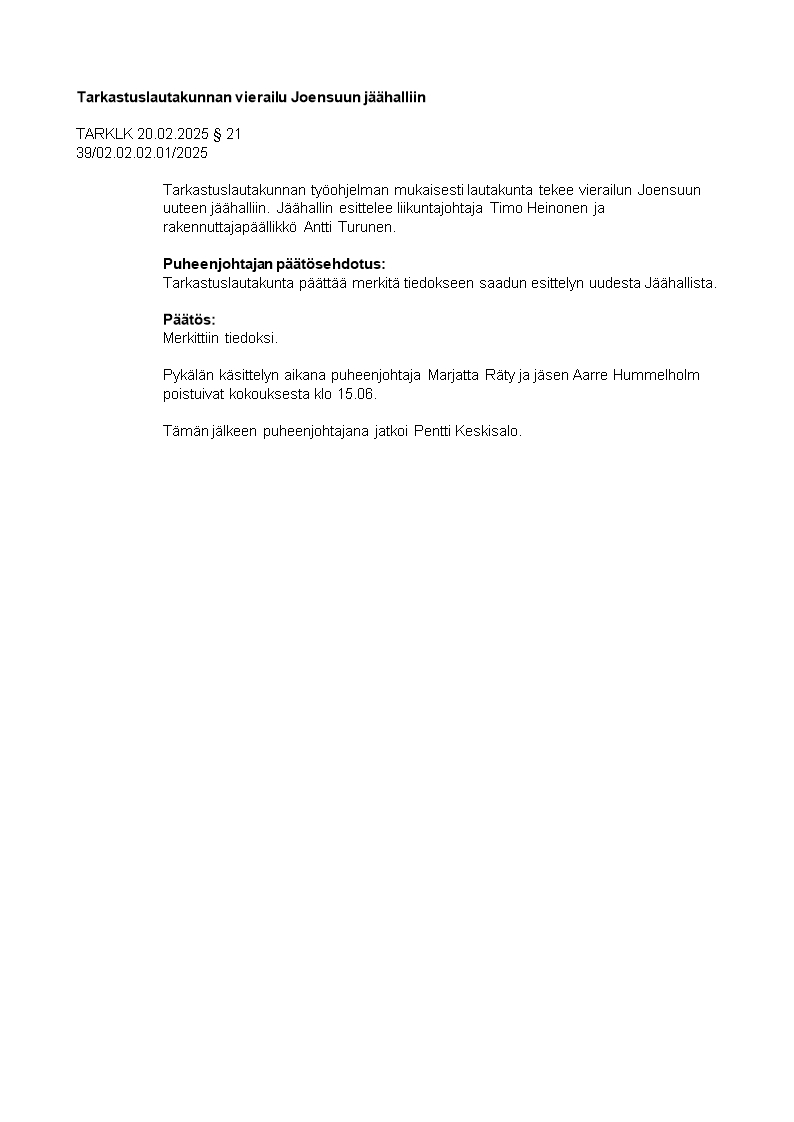 Tarkastuslautakunnan vierailu Joensuun jäähalliin

TARKLK 20.02.2025 § 21
39/02.02.02.01/2025

Tarkastuslautakunnan työohjelman mukaisesti lautakunta tekee vierailun Joensuun uuteen jäähalliin. Jäähallin esittelee liikuntajohtaja Timo Heinonen ja rakennuttajapäällikkö Antti Turunen.

Puheenjohtajan päätösehdotus:
Tarkastuslautakunta päättää merkitä tiedokseen saadun esittelyn uudesta Jäähallista.

Päätös:
Merkittiin tiedoksi.

Pykälän käsittelyn aikana puheenjohtaja Marjatta Räty ja jäsen Aarre Hummelholm poistuivat kokouksesta klo 15.06.

Tämän jälkeen puheenjohtajana jatkoi Pentti Keskisalo.